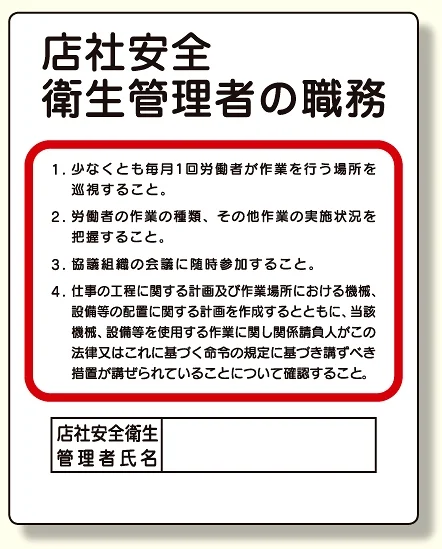 店社安全
衛生管理者の職務

1.少なくとも毎月1回労働者が作業を行う場所を巡視すること。

2.労働者の作業の種類、その他作業の実施状況を把握すること。

3.協議組織の会議に随時参加すること。

4.仕事の工程に関する計画及び作業場所における機械、設備等の配置に関する計画を作成するとともに、当該機械、設備等を使用する作業に関し関係請負人がこの法律又はこれに基づく命令の規定に基づき講ずべき措置が講ぜられていることについて確認すること。

店社安全衛生
管理者氏名